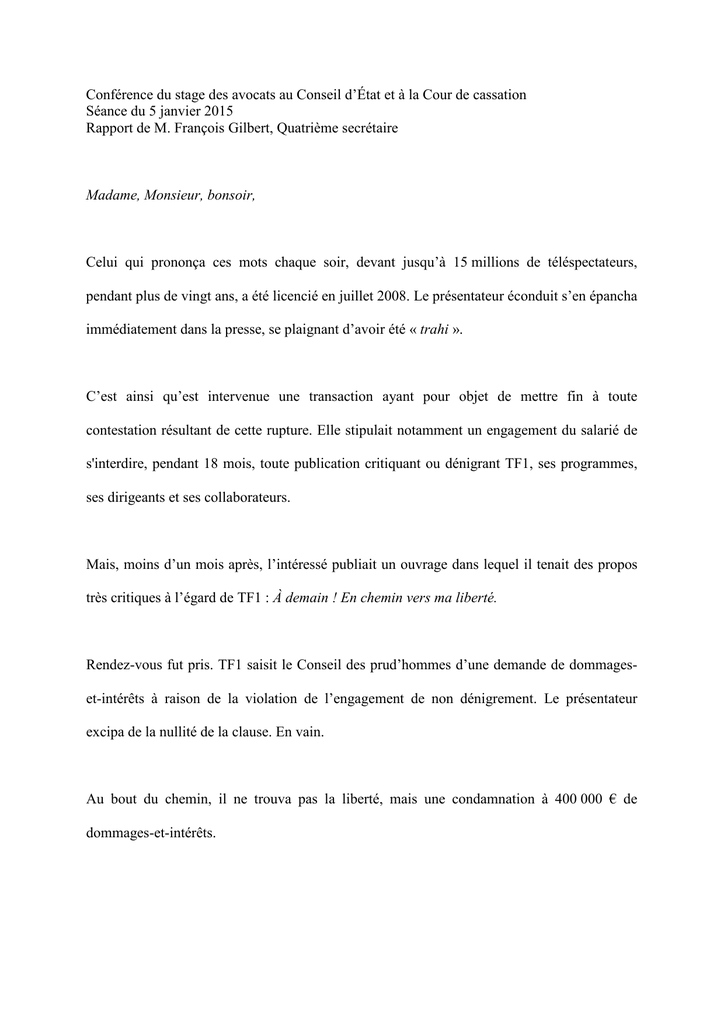 Conférence du stage des avocats au Conseil d'État et à la Cour de cassation
Séance du 5 janvier 2015
Rapport de M. François Gilbert, Quatrième secrétaire

Madame, Monsieur, bonsoir,

Celui qui prononça ces mots chaque soir, devant jusqu'à 15 millions de téléspectateurs, pendant plus de vingt ans, a été licencié en juillet 2008. Le présentateur éconduit s'en épancha immédiatement dans la presse, se plaignant d'avoir été « trahi ».

C'est ainsi qu'est intervenue une transaction ayant pour objet de mettre fin à toute contestation résultant de cette rupture. Elle stipulait notamment un engagement du salarié de s'interdire, pendant 18 mois, toute publication critiquant ou dénigrant TF1, ses programmes, ses dirigeants et ses collaborateurs.

Mais, moins d'un mois après, l'intéressé publiait un ouvrage dans lequel il tenait des propos très critiques à l'égard de TF1 : À demain ! En chemin vers ma liberté.

Rendez-vous fut pris. TF1 saisit le Conseil des prud'hommes d'une demande de dommages-et-intérêts à raison de la violation de l'engagement de non dénigrement. Le présentateur excipa de la nullité de la clause. En vain.

Au bout du chemin, il ne trouva pas la liberté, mais une condamnation à 400 000 € de dommages-et-intérêts.